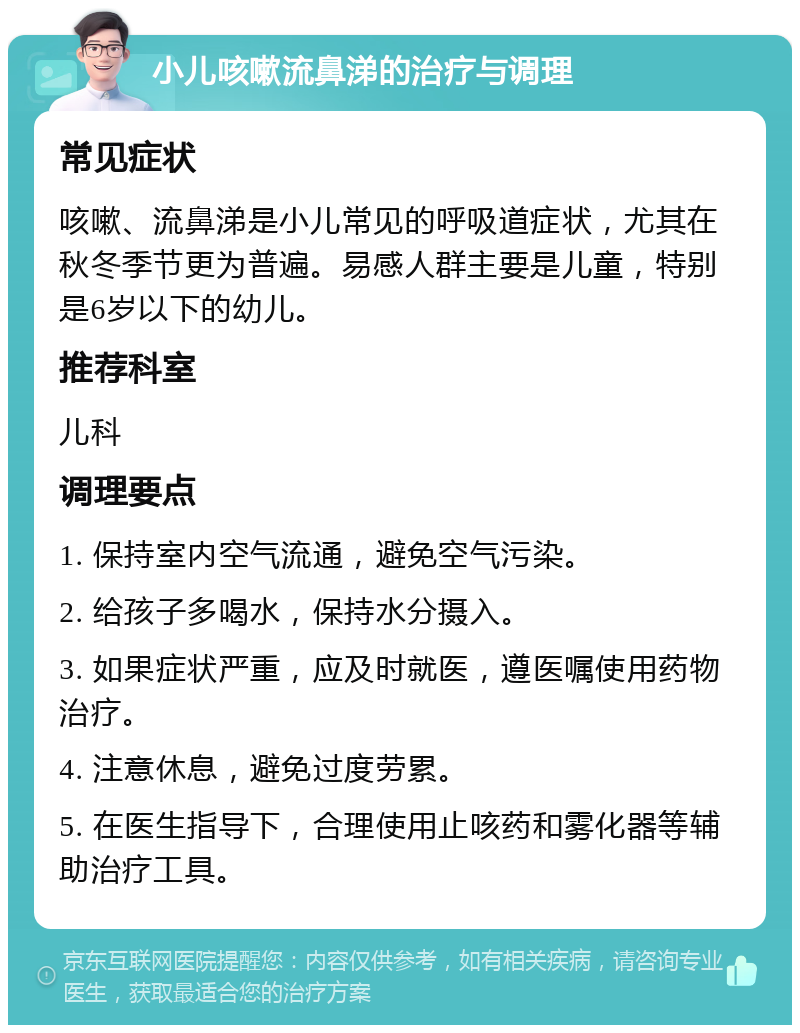 小儿咳嗽流鼻涕的治疗与调理

常见症状

咳嗽、流鼻涕是小儿常见的呼吸道症状，尤其在秋冬季节更为普遍。易感人群主要是儿童，特别是6岁以下的幼儿。

推荐科室

儿科

调理要点

1. 保持室内空气流通，避免空气污染。

2. 给孩子多喝水，保持水分摄入。

3. 如果症状严重，应及时就医，遵医嘱使用药物治疗。

4. 注意休息，避免过度劳累。

5. 在医生指导下，合理使用止咳药和雾化器等辅助治疗工具。

京东互联网医院提醒您：内容仅供参考，如有相关疾病，请咨询专业医生，获取最适合您的治疗方案